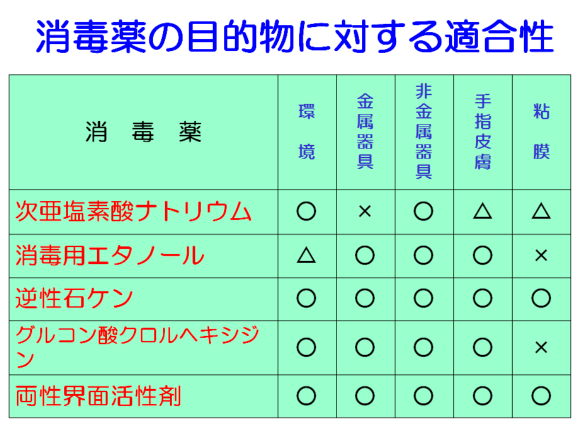 消毒薬の目的物に対する適合性

| 消 毒 薬 | 環境 | 金属器具 | 非金属器具 | 手指皮膚 | 粘膜 |
|---|---|---|---|---|---|
| 次亜塩素酸ナトリウム | ○ | × | ○ | △ | △ |
| 消毒用エタノール | △ | ○ | ○ | ○ | × |
| 逆性石ケン | ○ | ○ | ○ | ○ | ○ |
| グルコン酸クロルヘキシジン | ○ | ○ | ○ | ○ | × |
| 両性界面活性剤 | ○ | ○ | ○ | ○ | ○ |